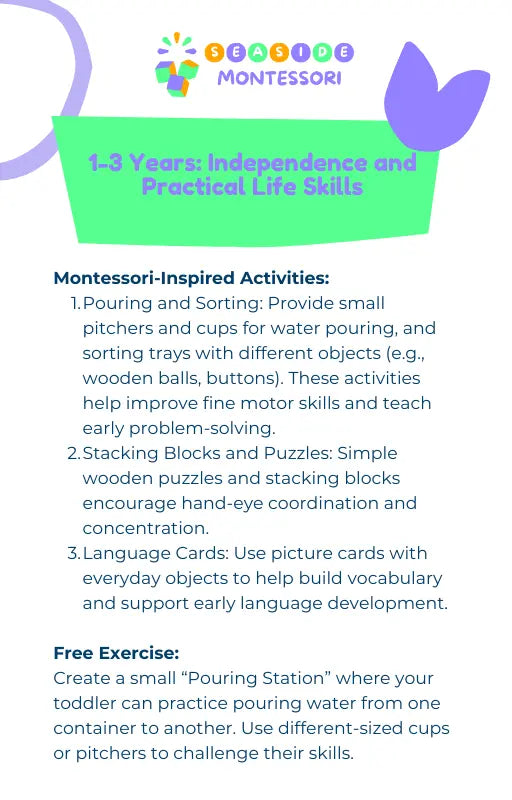 SEASIDE
MONTESSORI

1-3 Years: Independence and Practical Life Skills

Montessori-Inspired Activities:
1. Pouring and Sorting: Provide small pitchers and cups for water pouring, and sorting trays with different objects (e.g., wooden balls, buttons). These activities help improve fine motor skills and teach early problem-solving.
2. Stacking Blocks and Puzzles: Simple wooden puzzles and stacking blocks encourage hand-eye coordination and concentration.
3. Language Cards: Use picture cards with everyday objects to help build vocabulary and support early language development.

Free Exercise:
Create a small “Pouring Station” where your toddler can practice pouring water from one container to another. Use different-sized cups or pitchers to challenge their skills.